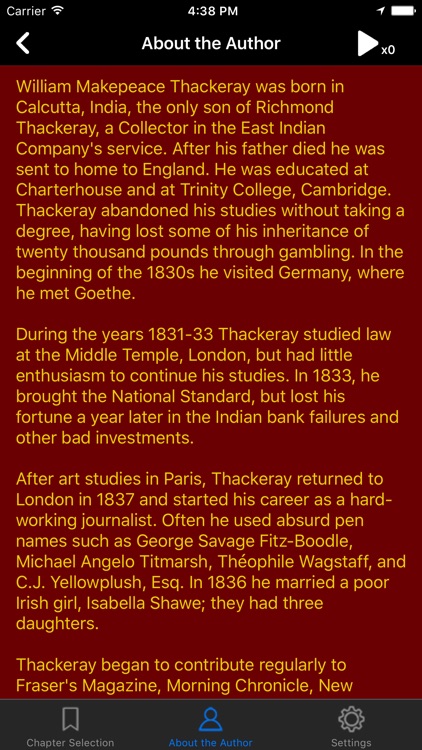 Carrier 4:38 PM

About the Author x0

William Makepeace Thackeray was born in Calcutta, India, the only son of Richmond Thackeray, a Collector in the East Indian Company's service. After his father died he was sent to home to England. He was educated at Charterhouse and at Trinity College, Cambridge. Thackeray abandoned his studies without taking a degree, having lost some of his inheritance of twenty thousand pounds through gambling. In the beginning of the 1830s he visited Germany, where he met Goethe.

During the years 1831-33 Thackeray studied law at the Middle Temple, London, but had little enthusiasm to continue his studies. In 1833, he brought the National Standard, but lost his fortune a year later in the Indian bank failures and other bad investments.

After art studies in Paris, Thackeray returned to London in 1837 and started his career as a hard-working journalist. Often he used absurd pen names such as George Savage Fitz-Boodle, Michael Angelo Titmarsh, Théophile Wagstaff, and C.J. Yellowplush, Esq. In 1836 he married a poor Irish girl, Isabella Shawe; they had three daughters.

Thackeray began to contribute regularly to Fraser's Magazine, Morning Chronicle, New

Chapter Selection About the Author Settings